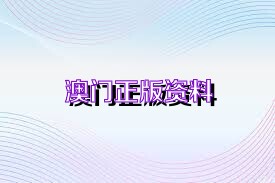 澳门正版资料